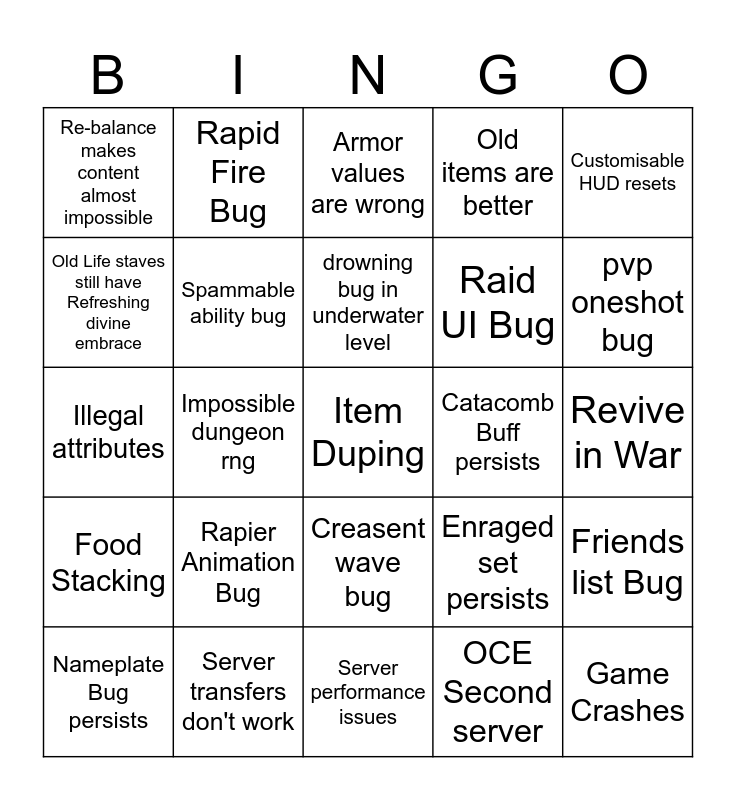 | B | I | N | G | O |
|---|---|---|---|---|
| Re-balance makes content almost impossible | Rapid Fire Bug | Armor values are wrong | Old items are better | Customisable HUD resets |
| Old Life staves still have Refreshing divine embrace | Spammable ability bug | drowning bug in underwater level | Raid UI Bug | pvp oneshot bug |
| Illegal attributes | Impossible dungeon rng | Item Duping | Catacomb Buff persists | Revive in War |
| Food Stacking | Rapier Animation Bug | Creasent wave bug | Enraged set persists | Friends list Bug |
| Nameplate Bug persists | Server transfers don't work | Server performance issues | OCE Second server | Game Crashes |